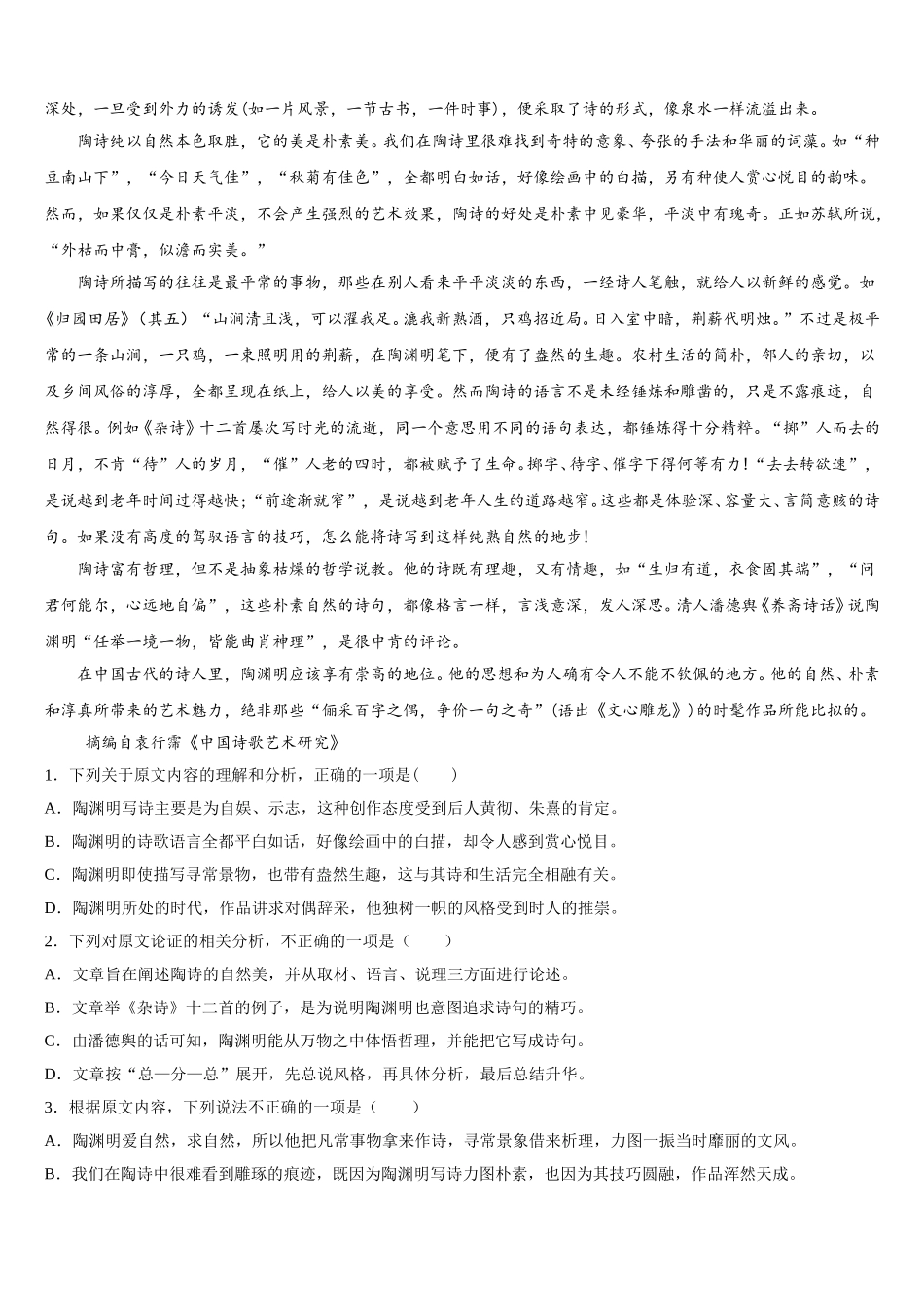 深处，一旦受到外力的诱发(如一片风景，一节古书，一件时事)，便采取了诗的形式，像泉水一样流溢出来。

陶诗纯以自然本色取胜，它的美是朴素美。我们在陶诗里很难找到奇特的意象、夸张的手法和华丽的词藻。如“种豆南山下”，“今日天气佳”，“秋菊有佳色”，全都明白如话，好像绘画中的白描，另有种使人赏心悦目的韵味。然而，如果仅仅是朴素平淡，不会产生强烈的艺术效果，陶诗的好处是朴素中见豪华，平淡中有瑰奇。正如苏轼所说，“外枯而中膏，似澹而实美。”

陶诗所描写的往往是最平常的事物，那些在别人看来平平淡淡的东西，一经诗人笔触，就给人以新鲜的感觉。如《归园田居》(其五)“山涧清且浅，可以濯我足。漉我新熟酒，只鸡招近局。日入室中暗，荆薪代明烛。”不过是极平常的一条山涧，一只鸡，一束照明用的荆薪，在陶渊明笔下，便有了盎然的生趣。农村生活的简朴，邻人的亲切，以及乡间风俗的淳厚，全都呈现在纸上，给人以美的享受。然而陶诗的语言不是未经锤炼和雕凿的，只是不露痕迹，自然得很。例如《杂诗》十二首屡次写时光的流逝，同一个意思用不同的语句表达，都锤炼得十分精粹。“掷”人而去的日月，不肯“待”人的岁月，“催”人老的四时，都被赋予了生命。掷字、待字、催字下得何等有力！“去去转欲速”，是说越到老年时间过得越快；“前途渐就窄”，是说越到老年人生的道路越窄。这些都是体验深、容量大、言简意赅的诗句。如果没有高度的驾驭语言的技巧，怎么能将诗写到这样纯熟自然的地步！

陶诗富有哲理，但不是抽象枯燥的哲学说教。他的诗既有理趣，又有情趣，如“生归有道，衣食固其端”，“问君何能尔，心远地自偏”，这些朴素自然的诗句，都像格言一样，言浅意深，发人深思。清人潘德舆《养斋诗话》说陶渊明“任举一境一物，皆能曲肖神理”，是很中肯的评论。

在中国古代的诗人里，陶渊明应该享有崇高的地位。他的思想和为人确有令人不能不钦佩的地方。他的自然、朴素和淳真所带来的艺术魅力，绝非那些“俪采百字之偶，争价一句之奇”(语出《文心雕龙》)的时髦作品所能比拟的。

摘编自袁行霈《中国诗歌艺术研究》

1．下列关于原文内容的理解和分析，正确的一项是(　　)

A．陶渊明写诗主要是为自娱、示志，这种创作态度受到后人黄彻、朱熹的肯定。

B．陶渊明的诗歌语言全都平白如话，好像绘画中的白描，却令人感到赏心悦目。

C．陶渊明即使描写寻常景物，也带有盎然生趣，这与其诗和生活完全相融有关。

D．陶渊明所处的时代，作品讲求对偶辞采，他独树一帜的风格受到时人的推崇。

2．下列对原文论证的相关分析，不正确的一项是(　　)

A．文章旨在阐述陶诗的自然美，并从取材、语言、说理三方面进行论述。

B．文章举《杂诗》十二首的例子，是为说明陶渊明也意图追求诗句的精巧。

C．由潘德舆的话可知，陶渊明能从万物之中体悟哲理，并能把它写成诗句。

D．文章按“总—分—总”展开，先总说风格，再具体分析，最后总结升华。

3．根据原文内容，下列说法不正确的一项是(　　)

A．陶渊明爱自然，求自然，所以他把凡常事物拿来作诗，寻常景象借来析理，力图一振当时靡丽的文风。

B．我们在陶诗中很难看到雕琢的痕迹，既因为陶渊明写诗力图朴素，也因为其技巧圆融，作品浑然天成。